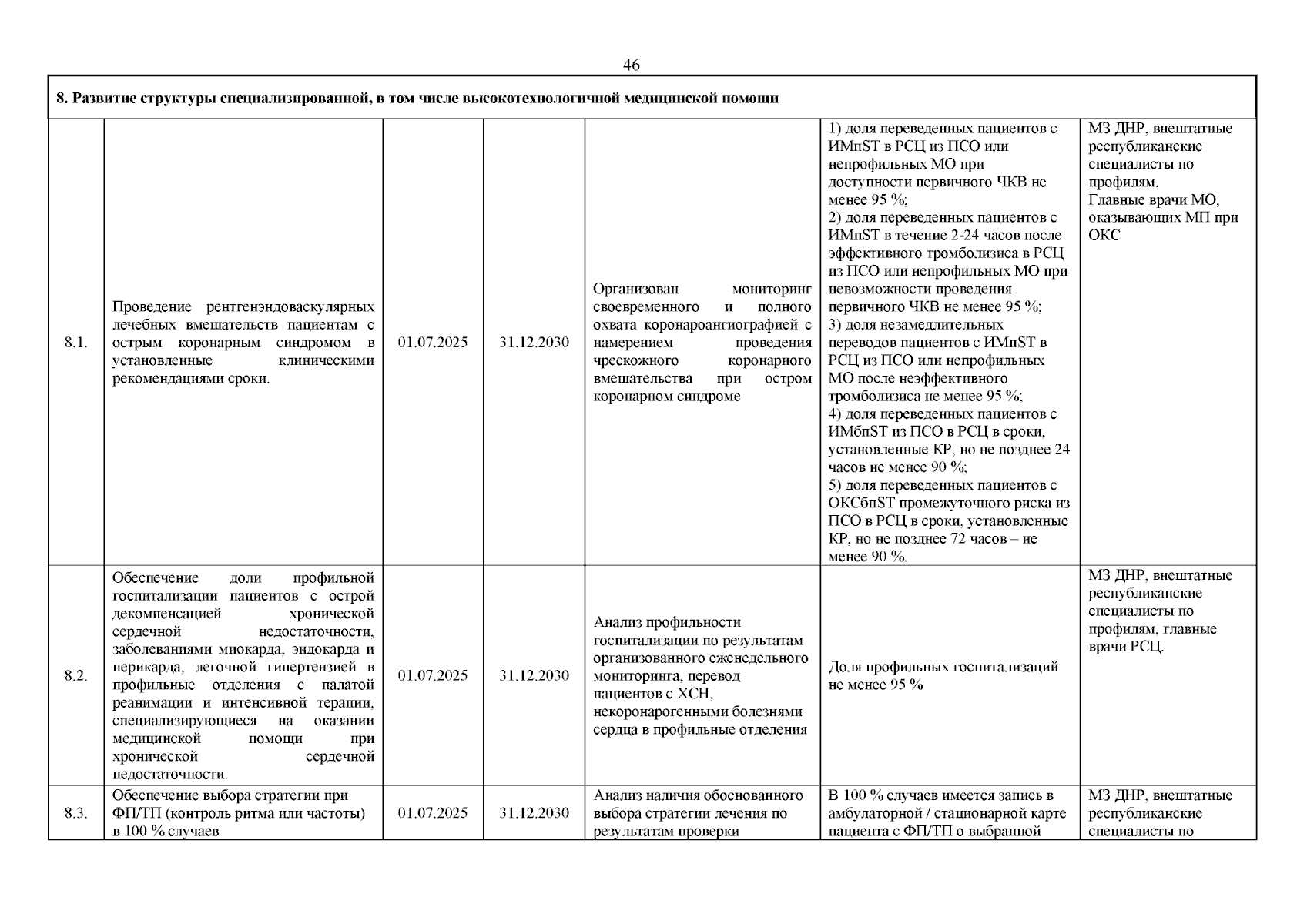 46

| 8. Развитие структуры специализированной, в том числе высокотехнологичной медицинской помощи | | | | | | |
|---|---|---|---|---|---|---|
| 8.1. | Проведение рентгенэндоваскулярных лечебных вмешательств пациентам с острым коронарным синдромом в установленные клиническими рекомендациями сроки. | 01.07.2025 | 31.12.2030 | Организован мониторинг своевременного и полного охвата коронароангиографией с намерением проведения чрескожного коронарного вмешательства при остром коронарном синдроме | 1) доля переведенных пациентов с ИМпST в РСЦ из ПСО или непрофильных МО при доступности первичного ЧКВ не менее 95 %; 2) доля переведенных пациентов с ИМпST в течение 2-24 часов после эффективного тромболизиса в РСЦ из ПСО или непрофильных МО при невозможности проведения первичного ЧКВ не менее 95 %; 3) доля незамедлительных переводов пациентов с ИМпST в РСЦ из ПСО или непрофильных МО после неэффективного тромболизиса не менее 95 %; 4) доля переведенных пациентов с ИМбпST из ПСО в РСЦ в сроки, установленные КР, но не позднее 24 часов не менее 90 %; 5) доля переведенных пациентов с ОКСбпST промежуточного риска из ПСО в РСЦ в сроки, установленные КР, но не позднее 72 часов – не менее 90 %. | МЗ ДНР, внештатные республиканские специалисты по профилям, Главные врачи МО, оказывающих МП при ОКС |
| 8.2. | Обеспечение доли профильной госпитализации пациентов с острой декомпенсацией хронической сердечной недостаточности, заболеваниями миокарда, эндокарда и перикарда, легочной гипертензией в профильные отделения с палатой реанимации и интенсивной терапии, специализирующиеся на оказании медицинской помощи при хронической сердечной недостаточности. | 01.07.2025 | 31.12.2030 | Анализ профильности госпитализации по результатам организованного еженедельного мониторинга, перевод пациентов с ХСН, некоронарогенными болезнями сердца в профильные отделения | Доля профильных госпитализаций не менее 95 % | МЗ ДНР, внештатные республиканские специалисты по профилям, главные врачи РСЦ. |
| 8.3. | Обеспечение выбора стратегии при ФП/ТП (контроль ритма или частоты) в 100 % случаев | 01.07.2025 | 31.12.2030 | Анализ наличия обоснованного выбора стратегии лечения по результатам проверки | В 100 % случаев имеется запись в амбулаторной / стационарной карте пациента с ФП/ТП о выбранной | МЗ ДНР, внештатные республиканские специалисты по |